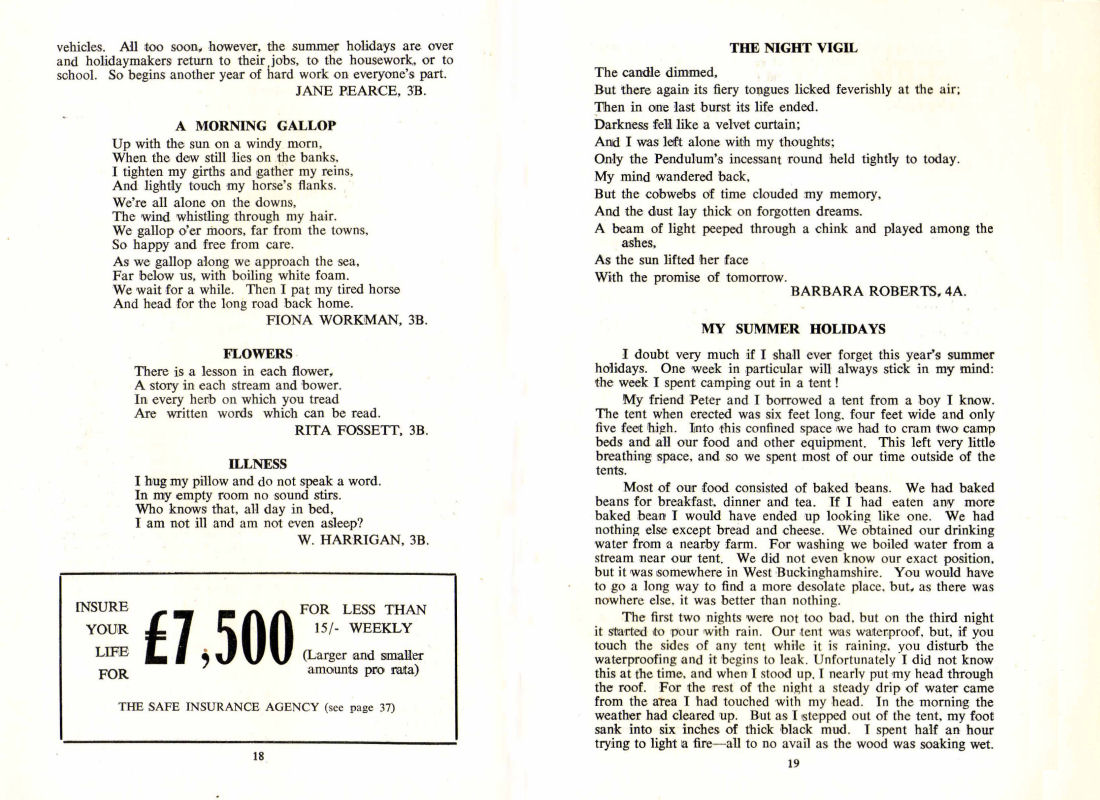 vehicles. All too soon, however, the summer holidays are over and holidaymakers return to their jobs, to the housework, or to school. So begins another year of hard work on everyone's part.

JANE PEARCE, 3B.

A MORNING GALLOP

Up with the sun on a windy morn,
When the dew still lies on the banks,
I tighten my girths and gather my reins,
And lightly touch my horse's flanks.

We're all alone on the downs,
The wind whistling through my hair.
We gallop o'er moors, far from the towns,
So happy and free from care.

As we gallop along we approach the sea,
Far below us, with boiling white foam.
We wait for a while. Then I pat my tired horse
And head for the long road back home.

FIONA WORKMAN, 3B.

FLOWERS

There is a lesson in each flower,
A story in each stream and bower.
In every herb on which you tread
Are written words which can be read.

RITA FOSSETT, 3B.

ILLNESS

I hug my pillow and do not speak a word.
In my empty room no sound stirs.
Who knows that, all day in bed,
I am not ill and am not even asleep?

W. HARRIGAN, 3B.

INSURE YOUR LIFE FOR £7,500 FOR LESS THAN 15/- WEEKLY (Larger and smaller amounts pro rata)

THE SAFE INSURANCE AGENCY (see page 37)

18

THE NIGHT VIGIL

The candle dimmed,
But there again its fiery tongues licked feverishly at the air;
Then in one last burst its life ended.
Darkness fell like a velvet curtain;
And I was left alone with my thoughts;
Only the Pendulum's incessant round held tightly to today.
My mind wandered back,
But the cobwebs of time clouded my memory,
And the dust lay thick on forgotten dreams.
A beam of light peeped through a chink and played among the ashes,
As the sun lifted her face
With the promise of tomorrow.

BARBARA ROBERTS, 4A.

MY SUMMER HOLIDAYS

I doubt very much if I shall ever forget this year's summer holidays. One week in particular will always stick in my mind: the week I spent camping out in a tent!

My friend Peter and I borrowed a tent from a boy I know. The tent when erected was six feet long, four feet wide and only five feet high. Into this confined space we had to cram two camp beds and all our food and other equipment. This left very little breathing space, and so we spent most of our time outside of the tents.

Most of our food consisted of baked beans. We had baked beans for breakfast, dinner and tea. If I had eaten any more baked bean I would have ended up looking like one. We had nothing else except bread and cheese. We obtained our drinking water from a nearby farm. For washing we boiled water from a stream near our tent. We did not even know our exact position, but it was somewhere in West Buckinghamshire. You would have to go a long way to find a more desolate place, but, as there was nowhere else, it was better than nothing.

The first two nights were not too bad, but on the third night it started to pour with rain. Our tent was waterproof, but, if you touch the sides of any tent while it is raining, you disturb the waterproofing and it begins to leak. Unfortunately I did not know this at the time, and when I stood up, I nearly put my head through the roof. For the rest of the night a steady drip of water came from the area I had touched with my head. In the morning the weather had cleared up. But as I stepped out of the tent, my foot sank into six inches of thick black mud. I spent half an hour trying to light a fire—all to no avail as the wood was soaking wet.

19